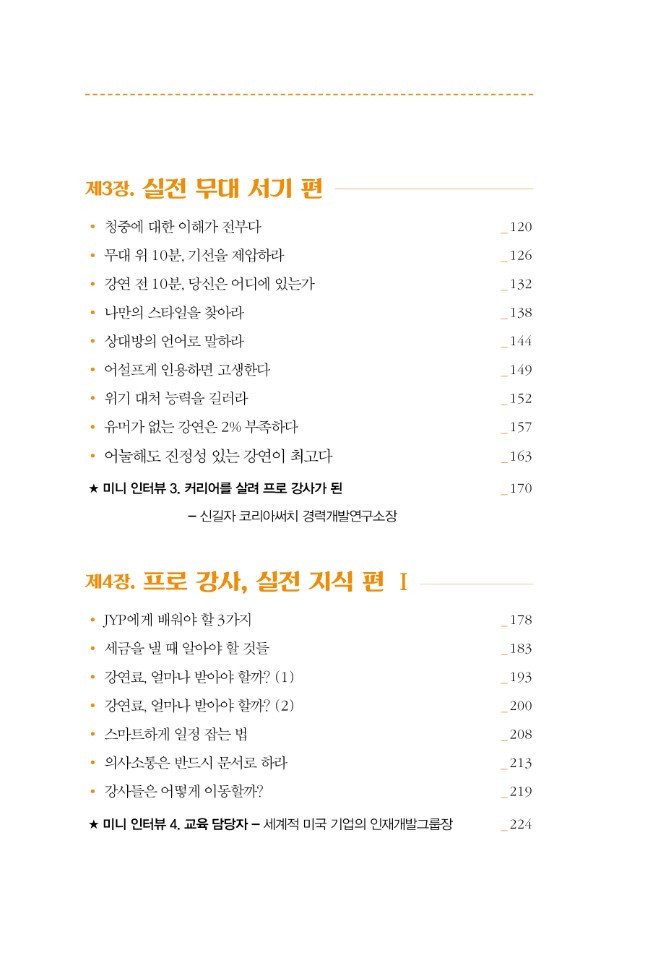 제3장. 실전 무대 서기 편

• 청중에 대한 이해가 전부다 _120
• 무대 위 10분, 기선을 제압하라 _126
• 강연 전 10분, 당신은 어디에 있는가 _132
• 나만의 스타일을 찾아라 _138
• 상대방의 언어로 말하라 _144
• 어설프게 인용하면 고생한다 _149
• 위기 대처 능력을 길러라 _152
• 유머가 없는 강연은 2% 부족하다 _157
• 어눌해도 진정성 있는 강연이 최고다 _163

★ 미니 인터뷰 3. 커리어를 살려 프로 강사가 된 _170
– 신길자 코리아써치 경력개발연구소장

제4장. 프로 강사, 실전 지식 편 I

• JYP에게 배워야 할 3가지 _178
• 세금을 낼 때 알아야 할 것들 _183
• 강연료, 얼마나 받아야 할까? (1) _193
• 강연료, 얼마나 받아야 할까? (2) _200
• 스마트하게 일정 잡는 법 _208
• 의사소통은 반드시 문서로 하라 _213
• 강사들은 어떻게 이동할까? _219

★ 미니 인터뷰 4. 교육 담당자 – 세계적 미국 기업의 인재개발그룹장 _224